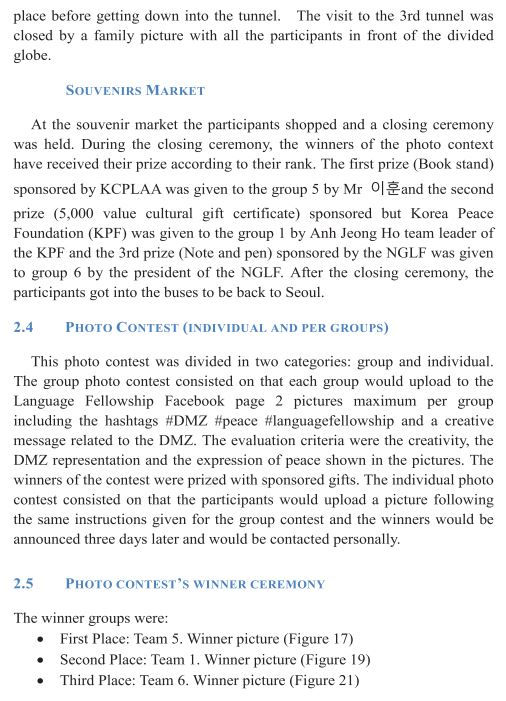 place before getting down into the tunnel. The visit to the 3rd tunnel was closed by a family picture with all the participants in front of the divided globe.

SOUVENIRS MARKET

At the souvenir market the participants shopped and a closing ceremony was held. During the closing ceremony, the winners of the photo context have received their prize according to their rank. The first prize (Book stand) sponsored by KCPLAA was given to the group 5 by Mr 이훈and the second prize (5,000 value cultural gift certificate) sponsored but Korea Peace Foundation (KPF) was given to the group 1 by Anh Jeong Ho team leader of the KPF and the 3rd prize (Note and pen) sponsored by the NGLF was given to group 6 by the president of the NGLF. After the closing ceremony, the participants got into the buses to be back to Seoul.

2.4 PHOTO CONTEST (INDIVIDUAL AND PER GROUPS)

This photo contest was divided in two categories: group and individual. The group photo contest consisted on that each group would upload to the Language Fellowship Facebook page 2 pictures maximum per group including the hashtags #DMZ #peace #languagefellowship and a creative message related to the DMZ. The evaluation criteria were the creativity, the DMZ representation and the expression of peace shown in the pictures. The winners of the contest were prized with sponsored gifts. The individual photo contest consisted on that the participants would upload a picture following the same instructions given for the group contest and the winners would be announced three days later and would be contacted personally.

2.5 PHOTO CONTEST'S WINNER CEREMONY

The winner groups were:
• First Place: Team 5. Winner picture (Figure 17)
• Second Place: Team 1. Winner picture (Figure 19)
• Third Place: Team 6. Winner picture (Figure 21)